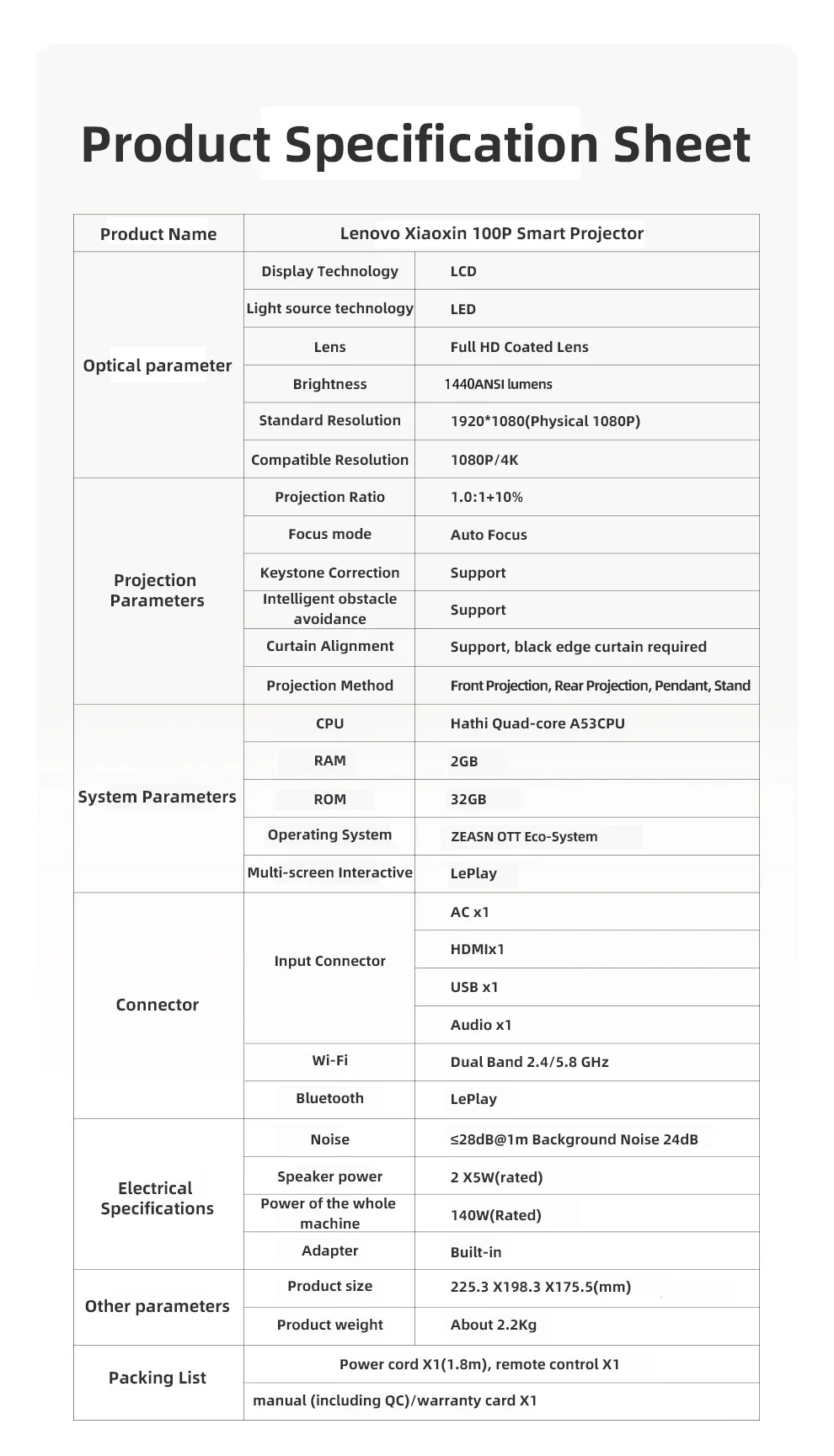 Product Specification Sheet

| Product Name | Lenovo Xiaoxin 100P Smart Projector | |
|---|---|---|
| Optical parameter | Display Technology | LCD |
| | Light source technology | LED |
| | Lens | Full HD Coated Lens |
| | Brightness | 1440ANSI lumens |
| | Standard Resolution | 1920*1080(Physical 1080P) |
| | Compatible Resolution | 1080P/4K |
| Projection Parameters | Projection Ratio | 1.0:1+10% |
| | Focus mode | Auto Focus |
| | Keystone Correction | Support |
| | Intelligent obstacle avoidance | Support |
| | Curtain Alignment | Support, black edge curtain required |
| | Projection Method | Front Projection, Rear Projection, Pendant, Stand |
| System Parameters | CPU | Hathi Quad-core A53CPU |
| | RAM | 2GB |
| | ROM | 32GB |
| | Operating System | ZEASN OTT Eco-System |
| | Multi-screen Interactive | LePlay |
| Connector | Input Connector | AC x1 |
| | | HDMIx1 |
| | | USB x1 |
| | | Audio x1 |
| | Wi-Fi | Dual Band 2.4/5.8 GHz |
| | Bluetooth | LePlay |
| Electrical Specifications | Noise | ≤28dB@1m Background Noise 24dB |
| | Speaker power | 2 X5W(rated) |
| | Power of the whole machine | 140W(Rated) |
| | Adapter | Built-in |
| Other parameters | Product size | 225.3 X198.3 X175.5(mm) |
| | Product weight | About 2.2Kg |
| Packing List | Power cord X1(1.8m), remote control X1 | |
| | manual (including QC)/warranty card X1 | |